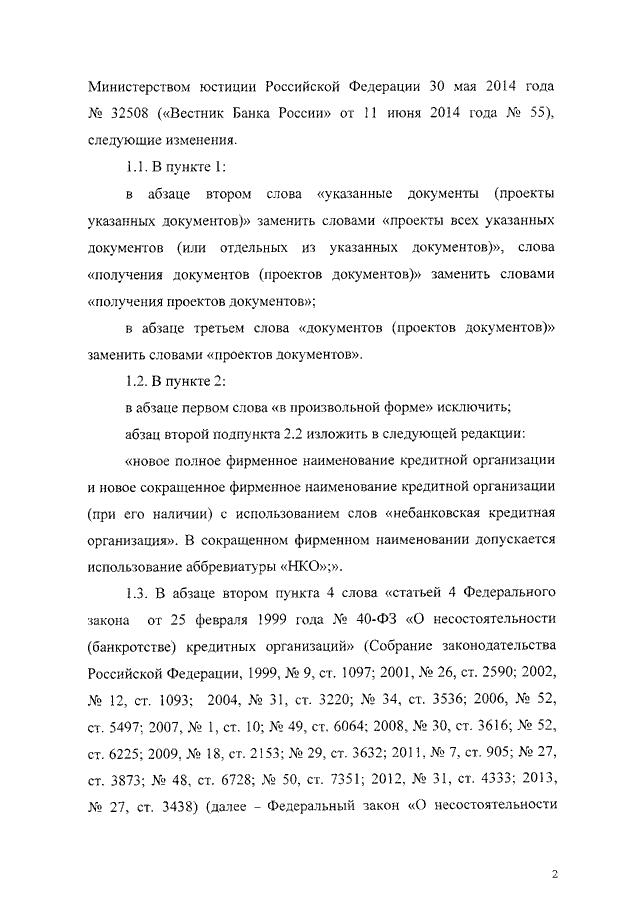 Министерством юстиции Российской Федерации 30 мая 2014 года № 32508 («Вестник Банка России» от 11 июня 2014 года № 55), следующие изменения.

1.1. В пункте 1:

в абзаце втором слова «указанные документы (проекты указанных документов)» заменить словами «проекты всех указанных документов (или отдельных из указанных документов)», слова «получения документов (проектов документов)» заменить словами «получения проектов документов»;

в абзаце третьем слова «документов (проектов документов)» заменить словами «проектов документов».

1.2. В пункте 2:

в абзаце первом слова «в произвольной форме» исключить;

абзац второй подпункта 2.2 изложить в следующей редакции:

«новое полное фирменное наименование кредитной организации и новое сокращенное фирменное наименование кредитной организации (при его наличии) с использованием слов «небанковская кредитная организация». В сокращенном фирменном наименовании допускается использование аббревиатуры «НКО»;».

1.3. В абзаце втором пункта 4 слова «статьей 4 Федерального закона от 25 февраля 1999 года № 40-ФЗ «О несостоятельности (банкротстве) кредитных организаций» (Собрание законодательства Российской Федерации, 1999, № 9, ст. 1097; 2001, № 26, ст. 2590; 2002, № 12, ст. 1093; 2004, № 31, ст. 3220; № 34, ст. 3536; 2006, № 52, ст. 5497; 2007, № 1, ст. 10; № 49, ст. 6064; 2008, № 30, ст. 3616; № 52, ст. 6225; 2009, № 18, ст. 2153; № 29, ст. 3632; 2011, № 7, ст. 905; № 27, ст. 3873; № 48, ст. 6728; № 50, ст. 7351; 2012, № 31, ст. 4333; 2013, № 27, ст. 3438) (далее – Федеральный закон «О несостоятельности

2